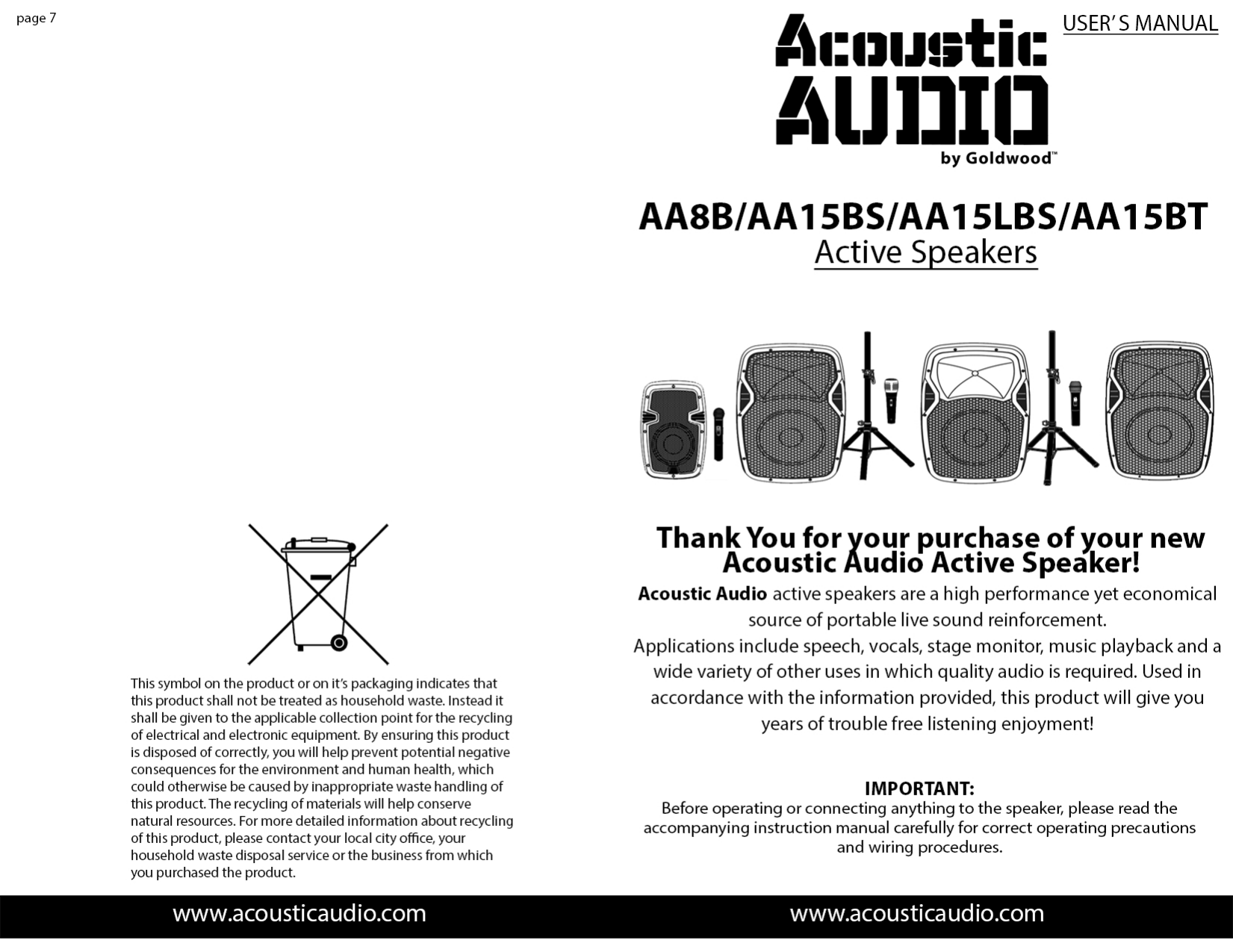 page 7

This symbol on the product or on it's packaging indicates that this product shall not be treated as household waste. Instead it shall be given to the applicable collection point for the recycling of electrical and electronic equipment. By ensuring this product is disposed of correctly, you will help prevent potential negative consequences for the environment and human health, which could otherwise be caused by inappropriate waste handling of this product. The recycling of materials will help conserve natural resources. For more detailed information about recycling of this product, please contact your local city office, your household waste disposal service or the business from which you purchased the product.

www.acousticaudio.com

USER'S MANUAL

Acoustic
AUDIO
by Goldwood™

AA8B/AA15BS/AA15LBS/AA15BT
Active Speakers

Thank You for your purchase of your new Acoustic Audio Active Speaker!

Acoustic Audio active speakers are a high performance yet economical source of portable live sound reinforcement.
Applications include speech, vocals, stage monitor, music playback and a wide variety of other uses in which quality audio is required. Used in accordance with the information provided, this product will give you years of trouble free listening enjoyment!

IMPORTANT:
Before operating or connecting anything to the speaker, please read the accompanying instruction manual carefully for correct operating precautions and wiring procedures.

www.acousticaudio.com